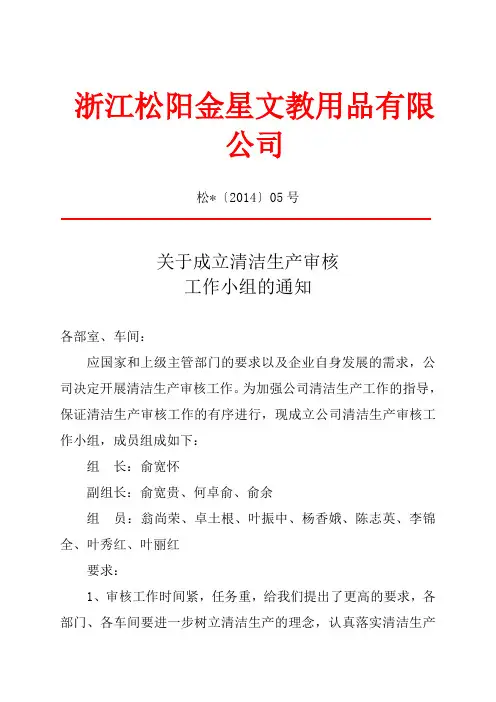 浙江松阳金星文教用品有限公司

松*〔2014〕05 号

关于成立清洁生产审核
工作小组的通知

各部室、车间：

应国家和上级主管部门的要求以及企业自身发展的需求，公司决定开展清洁生产审核工作。为加强公司清洁生产工作的指导，保证清洁生产审核工作的有序进行，现成立公司清洁生产审核工作小组，成员组成如下：

组　长：俞宽怀

副组长：俞宽贵、何卓俞、俞余

组　员：翁尚荣、卓土根、叶振中、杨香娥、陈志英、李锦全、叶秀红、叶丽红

要求：

1、审核工作时间紧，任务重，给我们提出了更高的要求，各部门、各车间要进一步树立清洁生产的理念，认真落实清洁生产